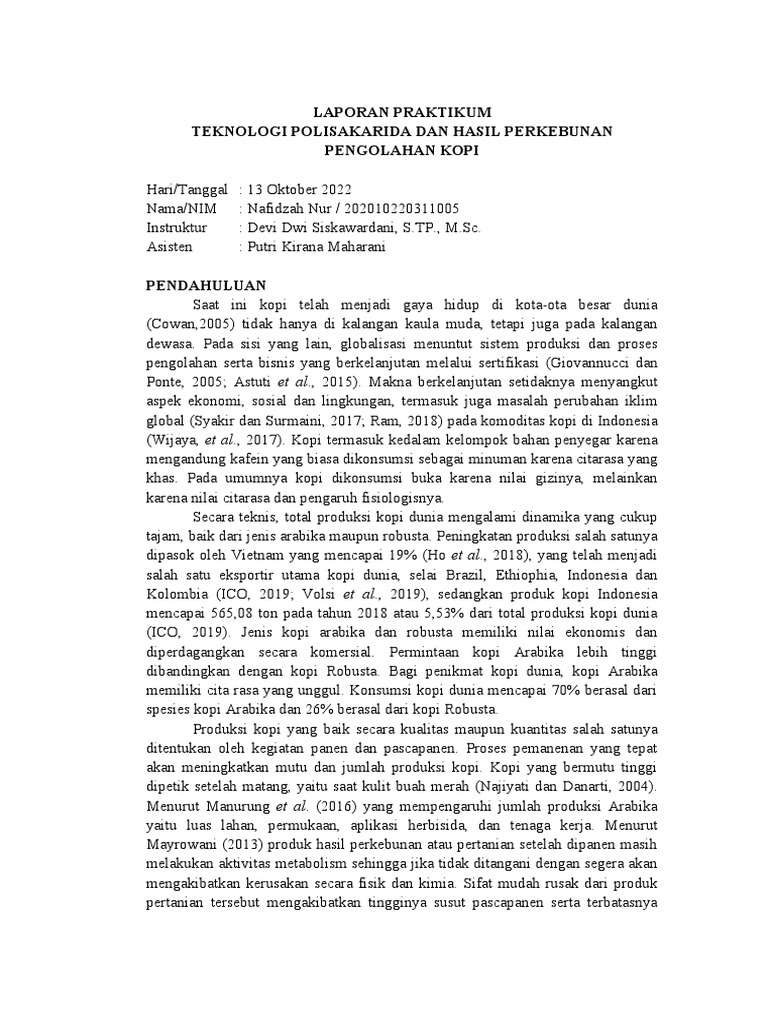 LAPORAN PRAKTIKUM
TEKNOLOGI POLISAKARIDA DAN HASIL PERKEBUNAN
PENGOLAHAN KOPI

Hari/Tanggal : 13 Oktober 2022
Nama/NIM : Nafidzah Nur / 202010220311005
Instruktur : Devi Dwi Siskawardani, S.TP., M.Sc.
Asisten : Putri Kirana Maharani

PENDAHULUAN

Saat ini kopi telah menjadi gaya hidup di kota-ota besar dunia (Cowan,2005) tidak hanya di kalangan kaula muda, tetapi juga pada kalangan dewasa. Pada sisi yang lain, globalisasi menuntut sistem produksi dan proses pengolahan serta bisnis yang berkelanjutan melalui sertifikasi (Giovannucci dan Ponte, 2005; Astuti et al., 2015). Makna berkelanjutan setidaknya menyangkut aspek ekonomi, sosial dan lingkungan, termasuk juga masalah perubahan iklim global (Syakir dan Surmaini, 2017; Ram, 2018) pada komoditas kopi di Indonesia (Wijaya, et al., 2017). Kopi termasuk kedalam kelompok bahan penyegar karena mengandung kafein yang biasa dikonsumsi sebagai minuman karena citarasa yang khas. Pada umumnya kopi dikonsumsi buka karena nilai gizinya, melainkan karena nilai citarasa dan pengaruh fisiologisnya.

Secara teknis, total produksi kopi dunia mengalami dinamika yang cukup tajam, baik dari jenis arabika maupun robusta. Peningkatan produksi salah satunya dipasok oleh Vietnam yang mencapai 19% (Ho et al., 2018), yang telah menjadi salah satu eksportir utama kopi dunia, selai Brazil, Ethiophia, Indonesia dan Kolombia (ICO, 2019; Volsi et al., 2019), sedangkan produk kopi Indonesia mencapai 565,08 ton pada tahun 2018 atau 5,53% dari total produksi kopi dunia (ICO, 2019). Jenis kopi arabika dan robusta memiliki nilai ekonomis dan diperdagangkan secara komersial. Permintaan kopi Arabika lebih tinggi dibandingkan dengan kopi Robusta. Bagi penikmat kopi dunia, kopi Arabika memiliki cita rasa yang unggul. Konsumsi kopi dunia mencapai 70% berasal dari spesies kopi Arabika dan 26% berasal dari kopi Robusta.

Produksi kopi yang baik secara kualitas maupun kuantitas salah satunya ditentukan oleh kegiatan panen dan pascapanen. Proses pemanenan yang tepat akan meningkatkan mutu dan jumlah produksi kopi. Kopi yang bermutu tinggi dipetik setelah matang, yaitu saat kulit buah merah (Najiyati dan Danarti, 2004). Menurut Manurung et al. (2016) yang mempengaruhi jumlah produksi Arabika yaitu luas lahan, permukaan, aplikasi herbisida, dan tenaga kerja. Menurut Mayrowani (2013) produk hasil perkebunan atau pertanian setelah dipanen masih melakukan aktivitas metabolism sehingga jika tidak ditangani dengan segera akan mengakibatkan kerusakan secara fisik dan kimia. Sifat mudah rusak dari produk pertanian tersebut mengakibatkan tingginya susut pascapanen serta terbatasnya